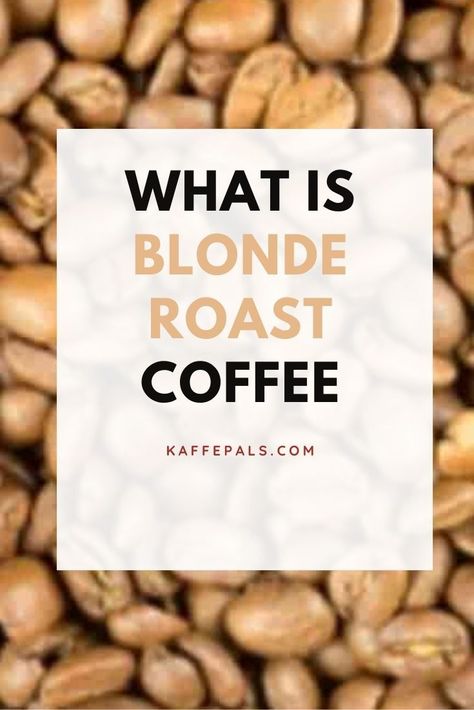 WHAT IS
BLONDE
ROAST
COFFEE

KAFFEPALS.COM